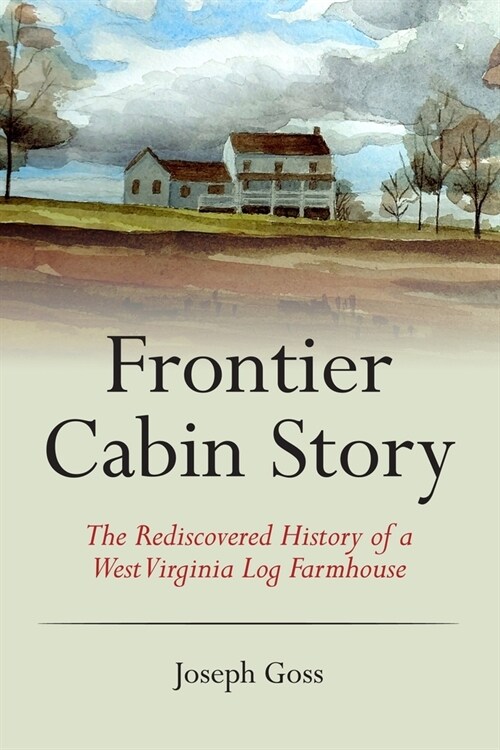 Frontier Cabin Story

The Rediscovered History of a West Virginia Log Farmhouse

Joseph Goss